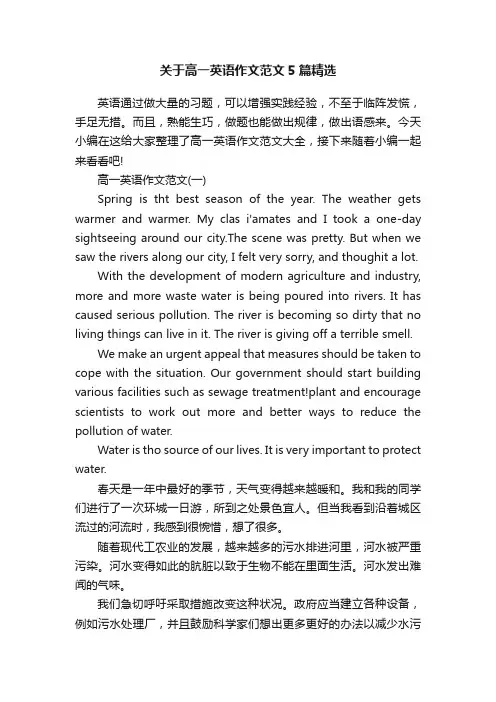 关于高一英语作文范文5篇精选

英语通过做大量的习题，可以增强实践经验，不至于临阵发慌，手足无措。而且，熟能生巧，做题也能做出规律，做出语感来。今天小编在这给大家整理了高一英语作文范文大全，接下来随着小编一起来看看吧!

高一英语作文范文(一)

Spring is tht best season of the year. The weather gets warmer and warmer. My clas i'amates and I took a one-day sightseeing around our city.The scene was pretty. But when we saw the rivers along our city, I felt very sorry, and thoughit a lot.

With the development of modern agriculture and industry, more and more waste water is being poured into rivers. It has caused serious pollution. The river is becoming so dirty that no living things can live in it. The river is giving off a terrible smell.

We make an urgent appeal that measures should be taken to cope with the situation. Our government should start building various facilities such as sewage treatment!plant and encourage scientists to work out more and better ways to reduce the pollution of water.

Water is tho source of our lives. It is very important to protect water.

春天是一年中最好的季节，天气变得越来越暖和。我和我的同学们进行了一次环城一日游，所到之处景色宜人。但当我看到沿着城区流过的河流时，我感到很惋惜，想了很多。

随着现代工农业的发展，越来越多的污水排进河里，河水被严重污染。河水变得如此的肮脏以致于生物不能在里面生活。河水发出难闻的气味。

我们急切呼吁采取措施改变这种状况。政府应当建立各种设备，例如污水处理厂，并且鼓励科学家们想出更多更好的办法以减少水污